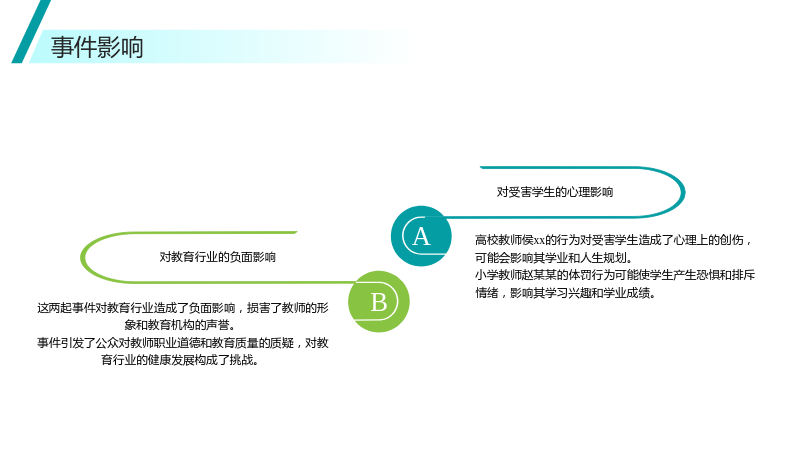 事件影响

对受害学生的心理影响

A

高校教师侯xx的行为对受害学生造成了心理上的创伤，可能会影响其学业和人生规划。
小学教师赵某某的体罚行为可能使学生产生恐惧和排斥情绪，影响其学习兴趣和学业成绩。

对教育行业的负面影响

B

这两起事件对教育行业造成了负面影响，损害了教师的形象和教育机构的声誉。
事件引发了公众对教师职业道德和教育质量的质疑，对教育行业的健康发展构成了挑战。